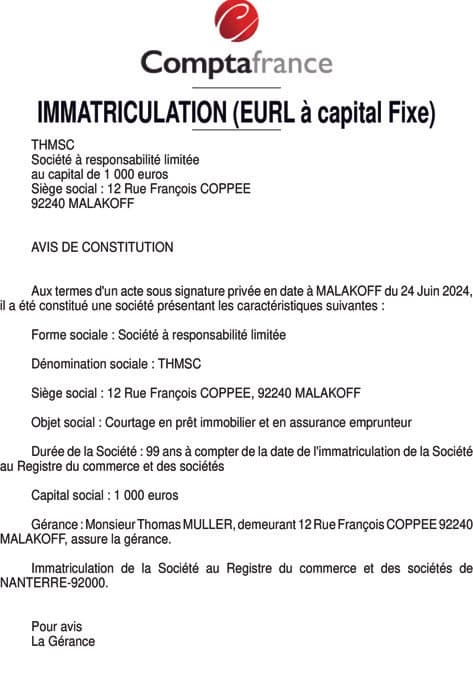 Comptafrance

IMMATRICULATION (EURL à capital Fixe)

THMSC
Société à responsabilité limitée
au capital de 1 000 euros
Siège social : 12 Rue François COPPEE
92240 MALAKOFF

AVIS DE CONSTITUTION

Aux termes d'un acte sous signature privée en date à MALAKOFF du 24 Juin 2024, il a été constitué une société présentant les caractéristiques suivantes :

Forme sociale : Société à responsabilité limitée

Dénomination sociale : THMSC

Siège social : 12 Rue François COPPEE, 92240 MALAKOFF

Objet social : Courtage en prêt immobilier et en assurance emprunteur

Durée de la Société : 99 ans à compter de la date de l'immatriculation de la Société au Registre du commerce et des sociétés

Capital social : 1 000 euros

Gérance : Monsieur Thomas MULLER, demeurant 12 Rue François COPPEE 92240 MALAKOFF, assure la gérance.

Immatriculation de la Société au Registre du commerce et des sociétés de NANTERRE-92000.

Pour avis
La Gérance